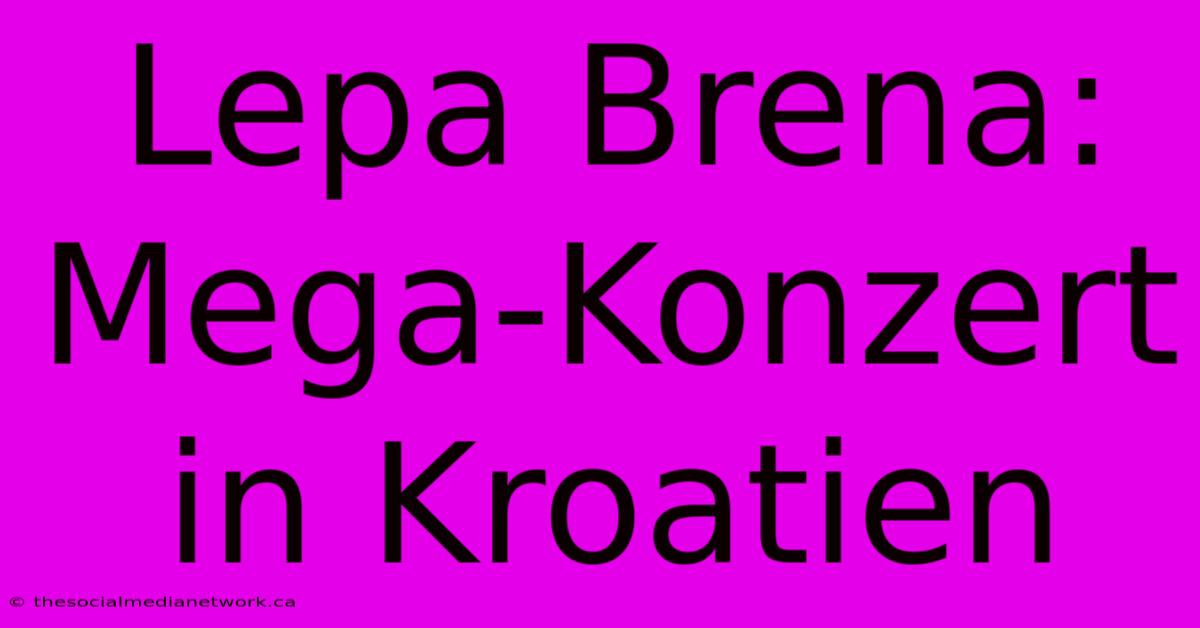 Lepa Brena: Mega-Konzert in Kroatien

© thesocialmedianetwork.ca